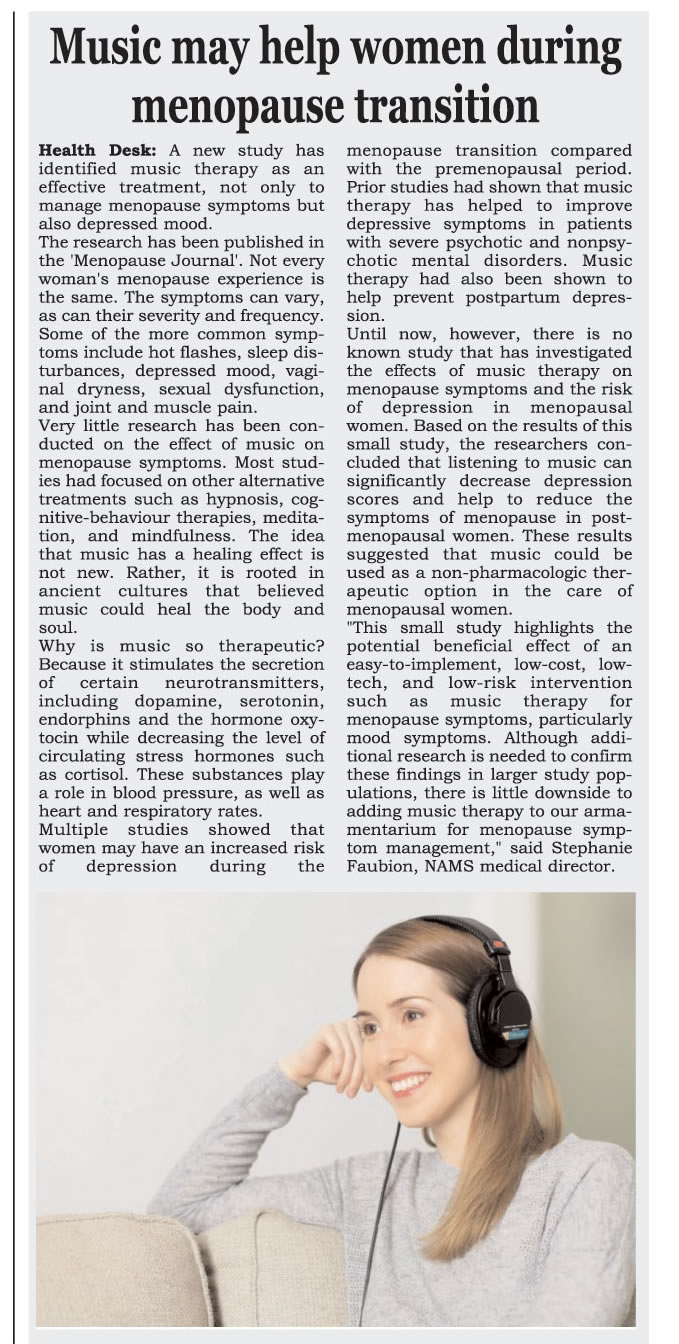 Music may help women during menopause transition

Health Desk: A new study has identified music therapy as an effective treatment, not only to manage menopause symptoms but also depressed mood.
The research has been published in the 'Menopause Journal'. Not every woman's menopause experience is the same. The symptoms can vary, as can their severity and frequency. Some of the more common symptoms include hot flashes, sleep disturbances, depressed mood, vaginal dryness, sexual dysfunction, and joint and muscle pain.
Very little research has been conducted on the effect of music on menopause symptoms. Most studies had focused on other alternative treatments such as hypnosis, cognitive-behaviour therapies, meditation, and mindfulness. The idea that music has a healing effect is not new. Rather, it is rooted in ancient cultures that believed music could heal the body and soul.
Why is music so therapeutic? Because it stimulates the secretion of certain neurotransmitters, including dopamine, serotonin, endorphins and the hormone oxytocin while decreasing the level of circulating stress hormones such as cortisol. These substances play a role in blood pressure, as well as heart and respiratory rates.
Multiple studies showed that women may have an increased risk of depression during the menopause transition compared with the premenopausal period. Prior studies had shown that music therapy has helped to improve depressive symptoms in patients with severe psychotic and nonpsychotic mental disorders. Music therapy had also been shown to help prevent postpartum depression.
Until now, however, there is no known study that has investigated the effects of music therapy on menopause symptoms and the risk of depression in menopausal women. Based on the results of this small study, the researchers concluded that listening to music can significantly decrease depression scores and help to reduce the symptoms of menopause in postmenopausal women. These results suggested that music could be used as a non-pharmacologic therapeutic option in the care of menopausal women.
"This small study highlights the potential beneficial effect of an easy-to-implement, low-cost, low-tech, and low-risk intervention such as music therapy for menopause symptoms, particularly mood symptoms. Although additional research is needed to confirm these findings in larger study populations, there is little downside to adding music therapy to our armamentarium for menopause symptom management," said Stephanie Faubion, NAMS medical director.